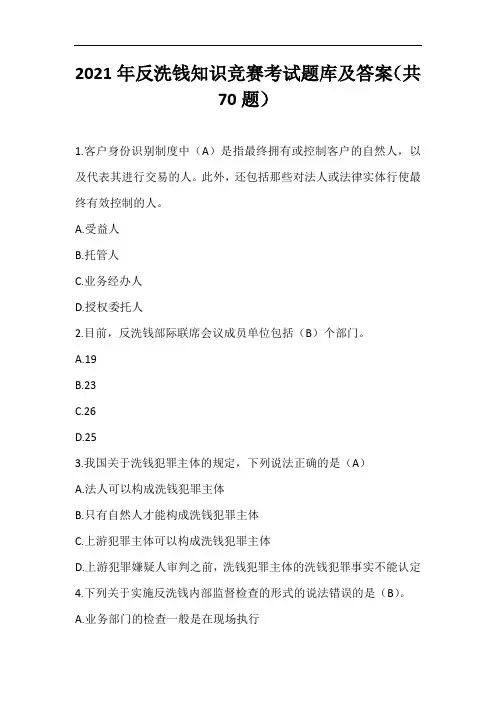 2021 年反洗钱知识竞赛考试题库及答案(共 70 题)

1.客户身份识别制度中（A）是指最终拥有或控制客户的自然人，以及代表其进行交易的人。此外，还包括那些对法人或法律实体行使最终有效控制的人。

A.受益人

B.托管人

C.业务经办人

D.授权委托人

2.目前，反洗钱部际联席会议成员单位包括（B）个部门。

A.19

B.23

C.26

D.25

3.我国关于洗钱犯罪主体的规定，下列说法正确的是（A）

A.法人可以构成洗钱犯罪主体

B.只有自然人才能构成洗钱犯罪主体

C.上游犯罪主体可以构成洗钱犯罪主体

D.上游犯罪嫌疑人审判之前，洗钱犯罪主体的洗钱犯罪事实不能认定

4.下列关于实施反洗钱内部监督检查的形式的说法错误的是（B）。

A.业务部门的检查一般是在现场执行